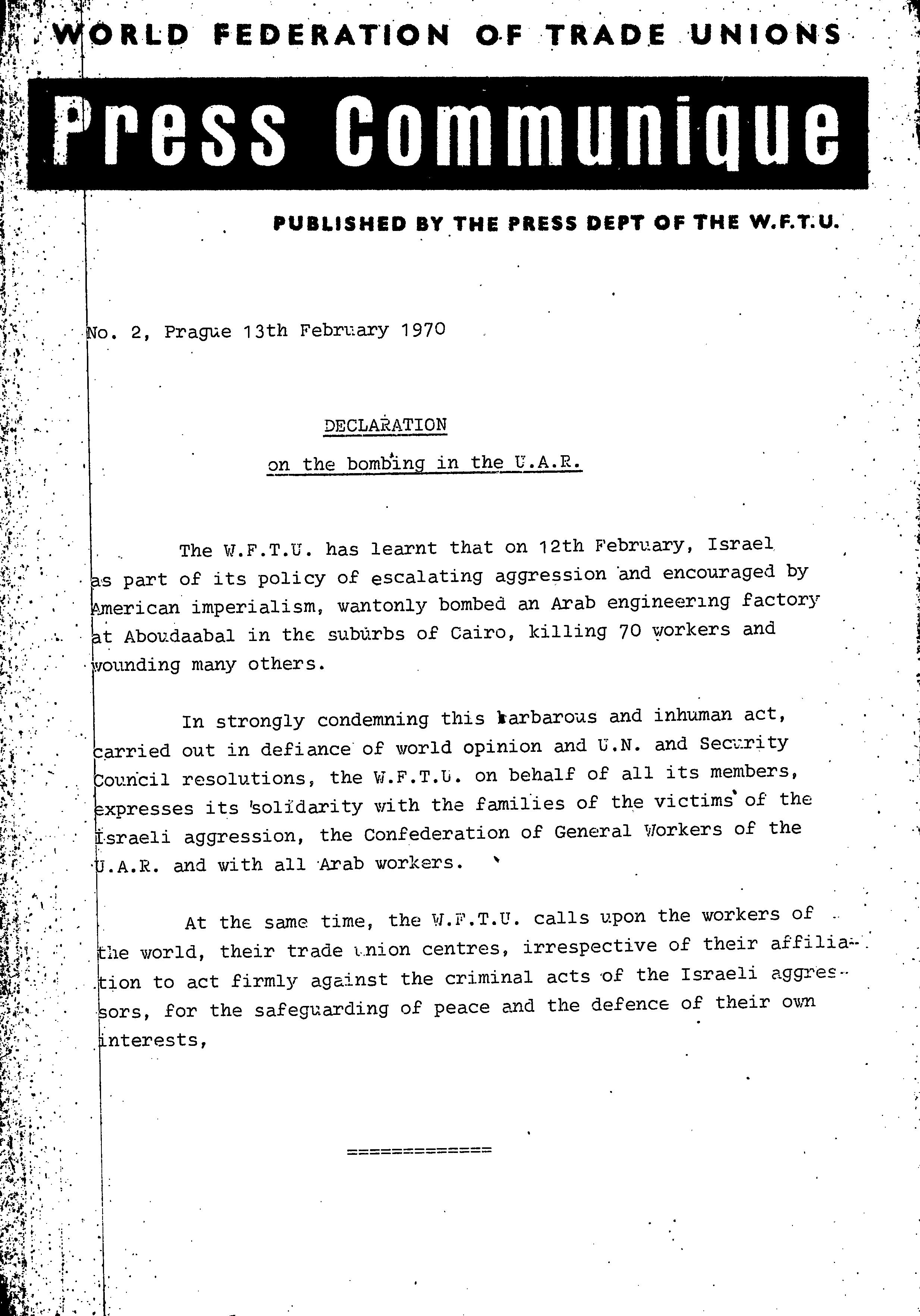 WORLD FEDERATION OF TRADE UNIONS

Press Communique

PUBLISHED BY THE PRESS DEPT OF THE W.F.T.U.

No. 2, Prague 13th February 1970

DECLARATION

on the bombing in the U.A.R.

The W.F.T.U. has learnt that on 12th February, Israel as part of its policy of escalating aggression and encouraged by American imperialism, wantonly bombed an Arab engineering factory at Aboudaabal in the suburbs of Cairo, killing 70 workers and wounding many others.

In strongly condemning this barbarous and inhuman act, carried out in defiance of world opinion and U.N. and Security Council resolutions, the W.F.T.U. on behalf of all its members, expresses its solidarity with the families of the victims of the Israeli aggression, the Confederation of General Workers of the U.A.R. and with all Arab workers.

At the same time, the W.F.T.U. calls upon the workers of the world, their trade union centres, irrespective of their affiliation to act firmly against the criminal acts of the Israeli aggressors, for the safeguarding of peace and the defence of their own interests,

=============